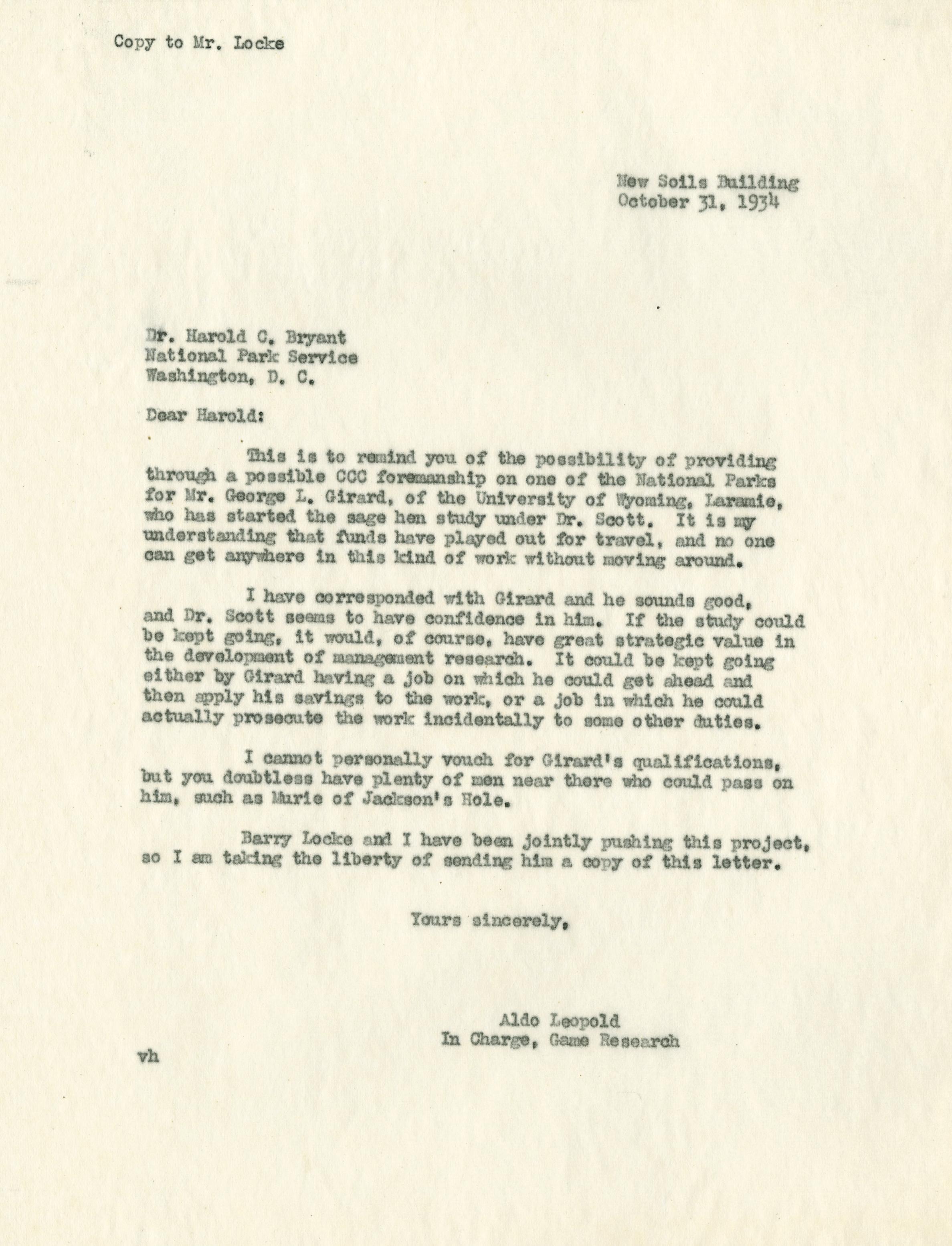 Copy to Mr. Locke

New Soils Building
October 31, 1934

Dr. Harold C. Bryant
National Park Service
Washington, D. C.

Dear Harold:

This is to remind you of the possibility of providing through a possible CCC foremanship on one of the National Parks for Mr. George L. Girard, of the University of Wyoming, Laramie, who has started the sage hen study under Dr. Scott. It is my understanding that funds have played out for travel, and no one can get anywhere in this kind of work without moving around.

I have corresponded with Girard and he sounds good, and Dr. Scott seems to have confidence in him. If the study could be kept going, it would, of course, have great strategic value in the development of management research. It could be kept going either by Girard having a job on which he could get ahead and then apply his savings to the work, or a job in which he could actually prosecute the work incidentally to some other duties.

I cannot personally vouch for Girard's qualifications, but you doubtless have plenty of men near there who could pass on him, such as Murie of Jackson's Hole.

Barry Locke and I have been jointly pushing this project, so I am taking the liberty of sending him a copy of this letter.

Yours sincerely,

Aldo Leopold
In Charge, Game Research

vh